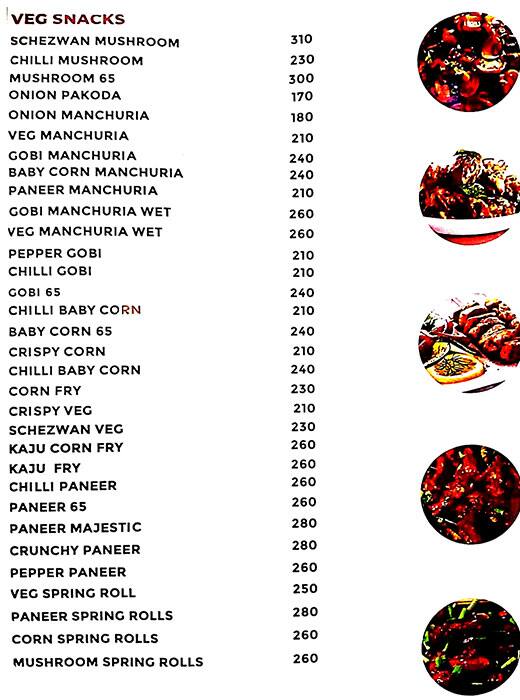 VEG SNACKS

| | |
|---|---|
| SCHEZWAN MUSHROOM | 310 |
| CHILLI MUSHROOM | 230 |
| MUSHROOM 65 | 300 |
| ONION PAKODA | 170 |
| ONION MANCHURIA | 180 |
| VEG MANCHURIA | 210 |
| GOBI MANCHURIA | 240 |
| BABY CORN MANCHURIA | 240 |
| PANEER MANCHURIA | 210 |
| GOBI MANCHURIA WET | 260 |
| VEG MANCHURIA WET | 260 |
| PEPPER GOBI | 210 |
| CHILLI GOBI | 210 |
| GOBI 65 | 240 |
| CHILLI BABY CORN | 210 |
| BABY CORN 65 | 240 |
| CRISPY CORN | 210 |
| CHILLI BABY CORN | 240 |
| CORN FRY | 230 |
| CRISPY VEG | 210 |
| SCHEZWAN VEG | 230 |
| KAJU CORN FRY | 260 |
| KAJU FRY | 260 |
| CHILLI PANEER | 260 |
| PANEER 65 | 260 |
| PANEER MAJESTIC | 280 |
| CRUNCHY PANEER | 280 |
| PEPPER PANEER | 260 |
| VEG SPRING ROLL | 250 |
| PANEER SPRING ROLLS | 280 |
| CORN SPRING ROLLS | 260 |
| MUSHROOM SPRING ROLLS | 260 |